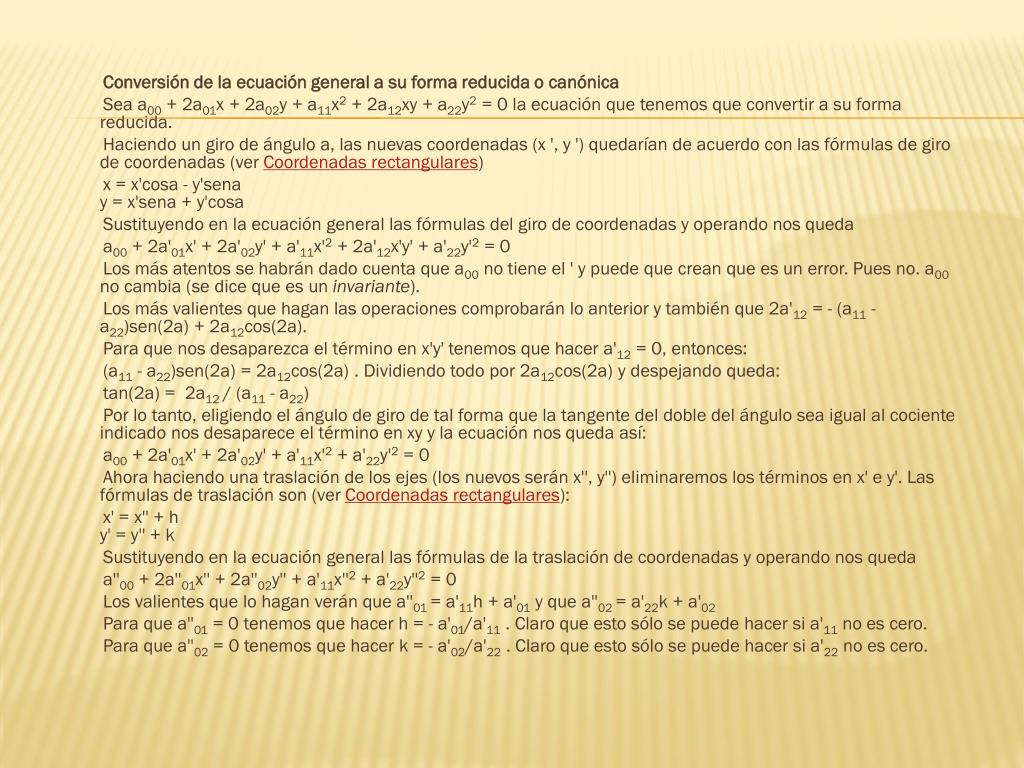 Conversión de la ecuación general a su forma reducida o canónica

Sea $a_{00} + 2a_{01}x + 2a_{02}y + a_{11}x^2 + 2a_{12}xy + a_{22}y^2 = 0$ la ecuación que tenemos que convertir a su forma reducida.

Haciendo un giro de ángulo a, las nuevas coordenadas (x ', y ') quedarían de acuerdo con las fórmulas de giro de coordenadas (ver Coordenadas rectangulares)

x = x'cosa - y'sena
y = x'sena + y'cosa

Sustituyendo en la ecuación general las fórmulas del giro de coordenadas y operando nos queda

$a_{00} + 2a'_{01}x' + 2a'_{02}y' + a'_{11}x'^2 + 2a'_{12}x'y' + a'_{22}y'^2 = 0$

Los más atentos se habrán dado cuenta que $a_{00}$ no tiene el ' y puede que crean que es un error. Pues no. $a_{00}$ no cambia (se dice que es un invariante).

Los más valientes que hagan las operaciones comprobarán lo anterior y también que $2a'_{12} = - (a_{11} - a_{22})$sen(2a) + $2a_{12}$cos(2a).

Para que nos desaparezca el término en x'y' tenemos que hacer $a'_{12} = 0$, entonces:

$(a_{11} - a_{22})$sen(2a) = $2a_{12}$cos(2a) . Dividiendo todo por $2a_{12}$cos(2a) y despejando queda:

tan(2a) = $2a_{12} / (a_{11} - a_{22})$

Por lo tanto, eligiendo el ángulo de giro de tal forma que la tangente del doble del ángulo sea igual al cociente indicado nos desaparece el término en xy y la ecuación nos queda así:

$a_{00} + 2a'_{01}x' + 2a'_{02}y' + a'_{11}x'^2 + a'_{22}y'^2 = 0$

Ahora haciendo una traslación de los ejes (los nuevos serán x'', y'') eliminaremos los términos en x' e y'. Las fórmulas de traslación son (ver Coordenadas rectangulares):

x' = x'' + h
y' = y'' + k

Sustituyendo en la ecuación general las fórmulas de la traslación de coordenadas y operando nos queda

$a''_{00} + 2a''_{01}x'' + 2a''_{02}y'' + a'_{11}x''^2 + a'_{22}y''^2 = 0$

Los valientes que lo hagan verán que $a''_{01} = a'_{11}h + a'_{01}$ y que $a''_{02} = a'_{22}k + a'_{02}$

Para que $a''_{01} = 0$ tenemos que hacer $h = - a'_{01}/a'_{11}$ . Claro que esto sólo se puede hacer si $a'_{11}$ no es cero.

Para que $a''_{02} = 0$ tenemos que hacer $k = - a'_{02}/a'_{22}$ . Claro que esto sólo se puede hacer si $a'_{22}$ no es cero.